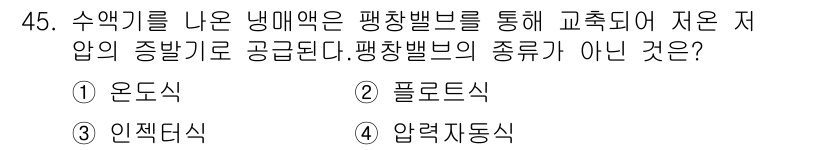 45. 수액기를 나온 냉매액은 팽창밸브를 통해 교축되어 저온 저압의 증발기로 공급된다.팽창밸브의 종류가 아닌 것은?

① 온도식 ② 플로트식

③ 인젝터식 ④ 압력자동식